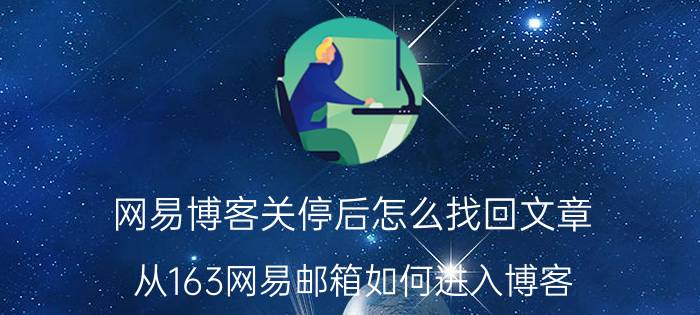 网易博客关停后怎么找回文章

从163网易邮箱如何进入博客